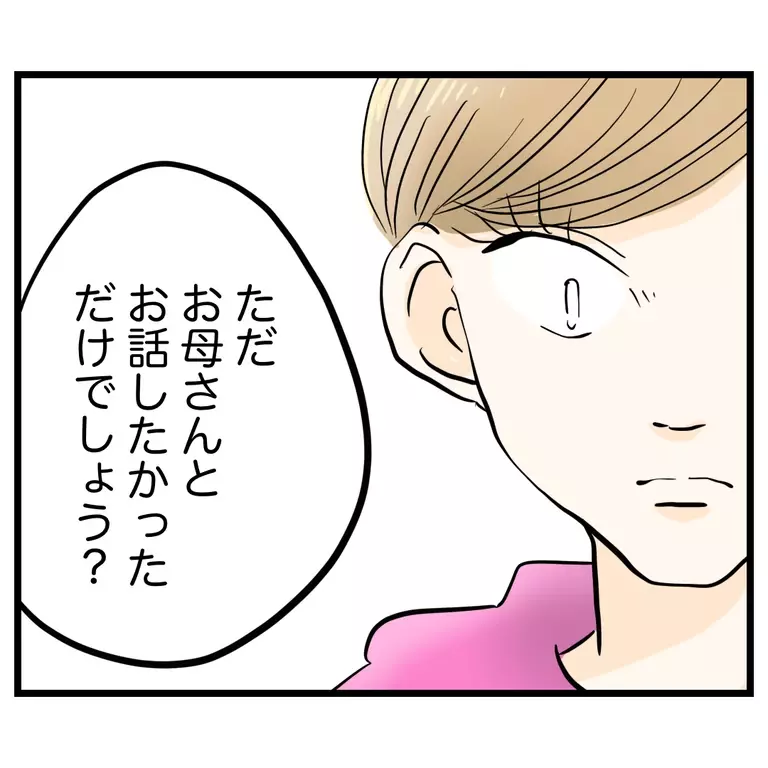 ただ
お母さんと
お話したかった
だけでしょう?